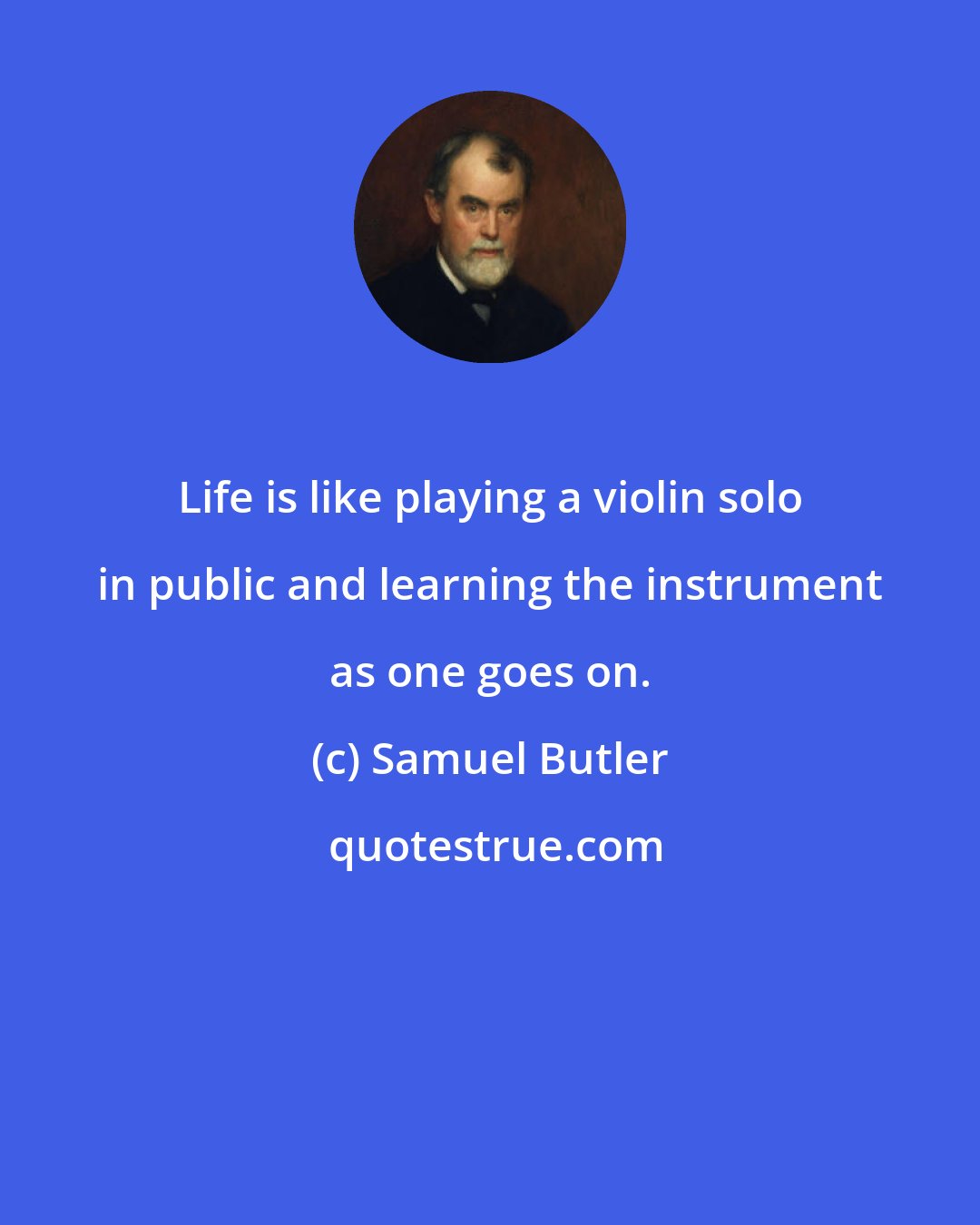 Life is like playing a violin solo in public and learning the instrument as one goes on.

(c) Samuel Butler

quotestrue.com